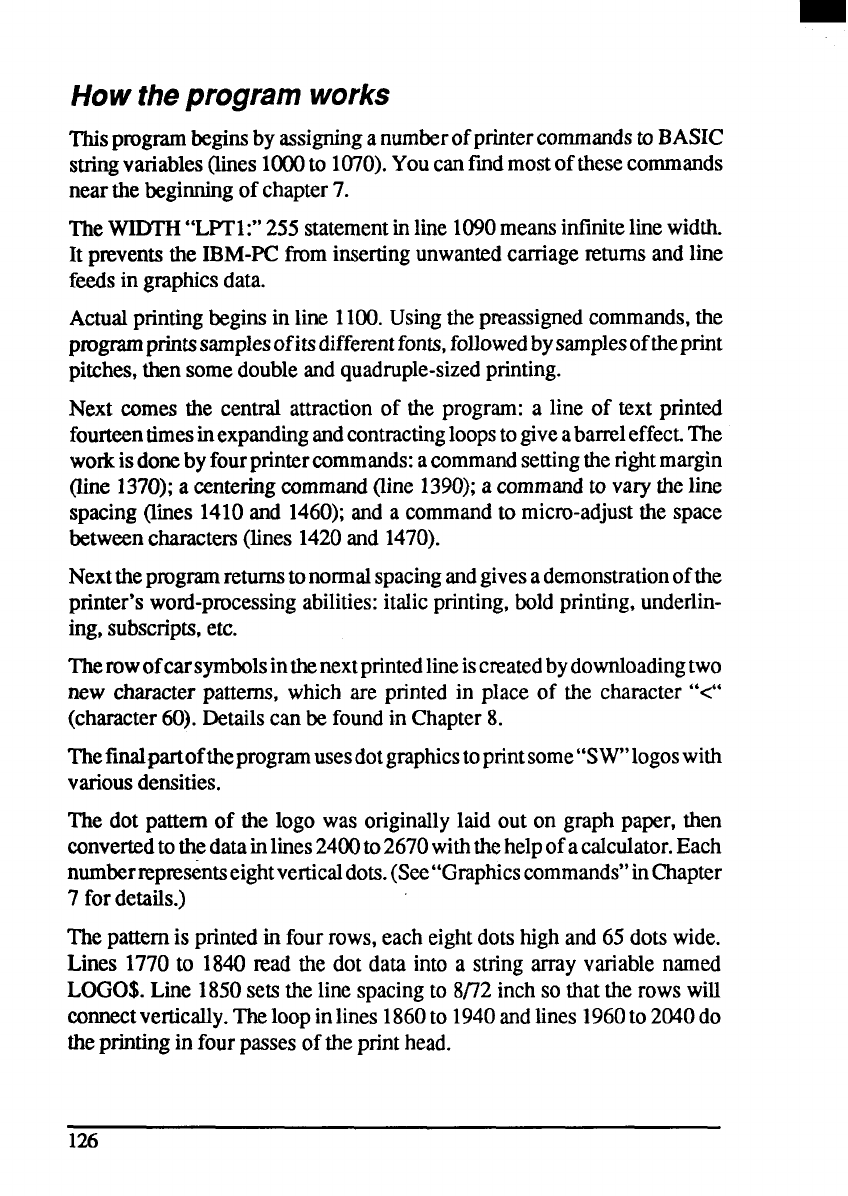 How the program works

This program begins by assigning a number of printer commands to BASIC string variables (lines 1000 to 1070). You can find most of these commands near the beginning of chapter 7.

The WIDTH "LPT1:" 255 statement in line 1090 means infinite line width. It prevents the IBM-PC from inserting unwanted carriage returns and line feeds in graphics data.

Actual printing begins in line 1100. Using the preassigned commands, the program prints samples of its different fonts, followed by samples of the print pitches, then some double and quadruple-sized printing.

Next comes the central attraction of the program: a line of text printed fourteen times in expanding and contracting loops to give a barrel effect. The work is done by four printer commands: a command setting the right margin (line 1370); a centering command (line 1390); a command to vary the line spacing (lines 1410 and 1460); and a command to micro-adjust the space between characters (lines 1420 and 1470).

Next the program returns to normal spacing and gives a demonstration of the printer's word-processing abilities: italic printing, bold printing, underlining, subscripts, etc.

The row of car symbols in the next printed line is created by downloading two new character patterns, which are printed in place of the character "<" (character 60). Details can be found in Chapter 8.

The final part of the program uses dot graphics to print some "SW" logos with various densities.

The dot pattern of the logo was originally laid out on graph paper, then converted to the data in lines 2400 to 2670 with the help of a calculator. Each number represents eight vertical dots. (See "Graphics commands" in Chapter 7 for details.)

The pattern is printed in four rows, each eight dots high and 65 dots wide. Lines 1770 to 1840 read the dot data into a string array variable named LOGO$. Line 1850 sets the line spacing to 8/72 inch so that the rows will connect vertically. The loop in lines 1860 to 1940 and lines 1960 to 2040 do the printing in four passes of the print head.

126